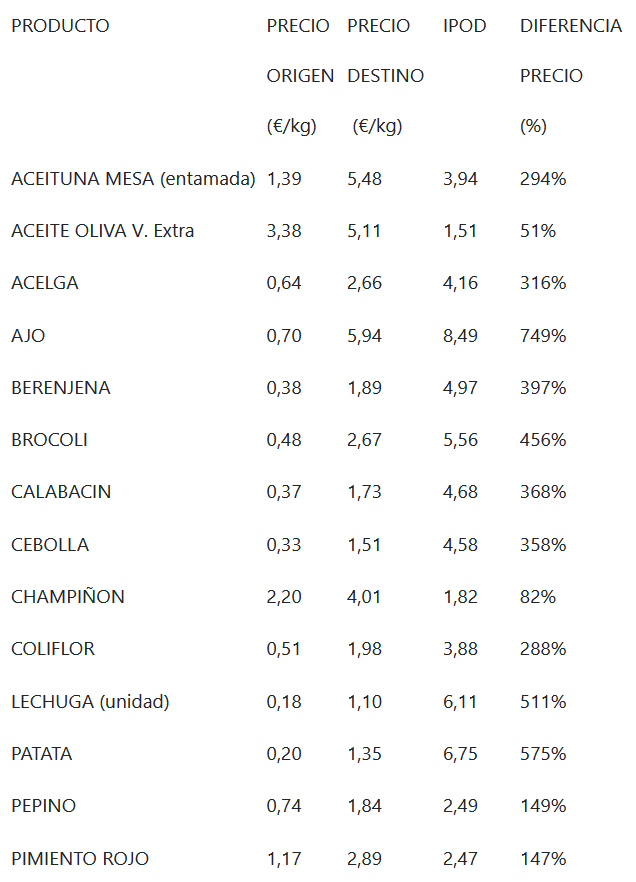 | PRODUCTO | PRECIO ORIGEN (€/kg) | PRECIO DESTINO (€/kg) | IPOD | DIFERENCIA PRECIO (%) |
|---|---|---|---|---|
| ACEITUNA MESA (entamada) | 1,39 | 5,48 | 3,94 | 294% |
| ACEITE OLIVA V. Extra | 3,38 | 5,11 | 1,51 | 51% |
| ACELGA | 0,64 | 2,66 | 4,16 | 316% |
| AJO | 0,70 | 5,94 | 8,49 | 749% |
| BERENJENA | 0,38 | 1,89 | 4,97 | 397% |
| BROCOLI | 0,48 | 2,67 | 5,56 | 456% |
| CALABACIN | 0,37 | 1,73 | 4,68 | 368% |
| CEBOLLA | 0,33 | 1,51 | 4,58 | 358% |
| CHAMPIÑON | 2,20 | 4,01 | 1,82 | 82% |
| COLIFLOR | 0,51 | 1,98 | 3,88 | 288% |
| LECHUGA (unidad) | 0,18 | 1,10 | 6,11 | 511% |
| PATATA | 0,20 | 1,35 | 6,75 | 575% |
| PEPINO | 0,74 | 1,84 | 2,49 | 149% |
| PIMIENTO ROJO | 1,17 | 2,89 | 2,47 | 147% |